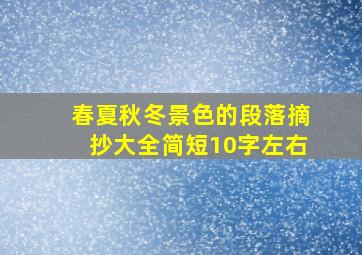 春夏秋冬景色的段落摘抄大全简短10字左右